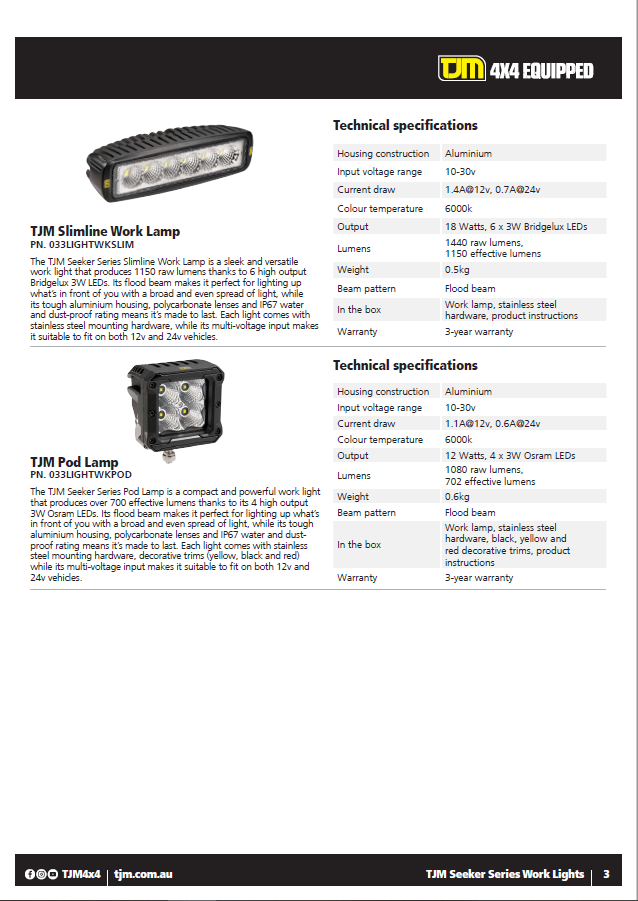 TJM 4X4 EQUIPPED

TJM Slimline Work Lamp
PN. 033LIGHTWKSLIM

The TJM Seeker Series Slimline Work Lamp is a sleek and versatile work light that produces 1150 raw lumens thanks to 6 high output Bridgelux 3W LEDs. Its flood beam makes it perfect for lighting up what's in front of you with a broad and even spread of light, while its tough aluminium housing, polycarbonate lenses and IP67 water and dust-proof rating means it's made to last. Each light comes with stainless steel mounting hardware, while its multi-voltage input makes it suitable to fit on both 12v and 24v vehicles.

Technical specifications

| Housing construction | Aluminium |
|---|---|
| Input voltage range | 10-30v |
| Current draw | 1.4A@12v, 0.7A@24v |
| Colour temperature | 6000k |
| Output | 18 Watts, 6 x 3W Bridgelux LEDs |
| Lumens | 1440 raw lumens, 1150 effective lumens |
| Weight | 0.5kg |
| Beam pattern | Flood beam |
| In the box | Work lamp, stainless steel hardware, product instructions |
| Warranty | 3-year warranty |

TJM Pod Lamp
PN. 033LIGHTWKPOD

The TJM Seeker Series Pod Lamp is a compact and powerful work light that produces over 700 effective lumens thanks to its 4 high output 3W Osram LEDs. Its flood beam makes it perfect for lighting up what's in front of you with a broad and even spread of light, while its tough aluminium housing, polycarbonate lenses and IP67 water and dust-proof rating means it's made to last. Each light comes with stainless steel mounting hardware, decorative trims (yellow, black and red) while its multi-voltage input makes it suitable to fit on both 12v and 24v vehicles.

Technical specifications

| Housing construction | Aluminium |
|---|---|
| Input voltage range | 10-30v |
| Current draw | 1.1A@12v, 0.6A@24v |
| Colour temperature | 6000k |
| Output | 12 Watts, 4 x 3W Osram LEDs |
| Lumens | 1080 raw lumens, 702 effective lumens |
| Weight | 0.6kg |
| Beam pattern | Flood beam |
| In the box | Work lamp, stainless steel hardware, black, yellow and red decorative trims, product instructions |
| Warranty | 3-year warranty |

TJM4x4 | tjm.com.au

TJM Seeker Series Work Lights | 3